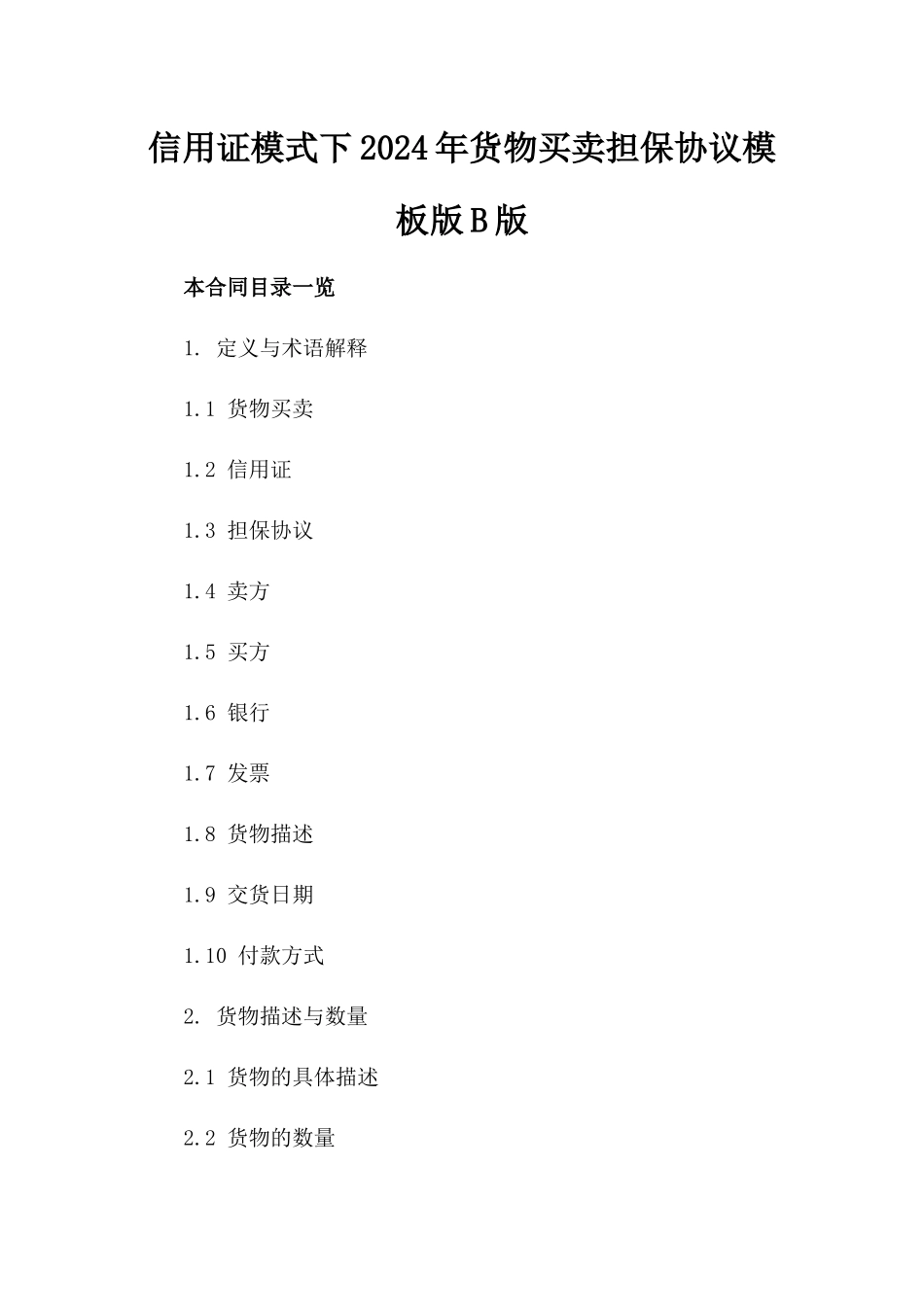 信用证模式下2024年货物买卖担保协议模板版B版

本合同目录一览

1. 定义与术语解释

1.1 货物买卖

1.2 信用证

1.3 担保协议

1.4 卖方

1.5 买方

1.6 银行

1.7 发票

1.8 货物描述

1.9 交货日期

1.10 付款方式

2. 货物描述与数量

2.1 货物的具体描述

2.2 货物的数量